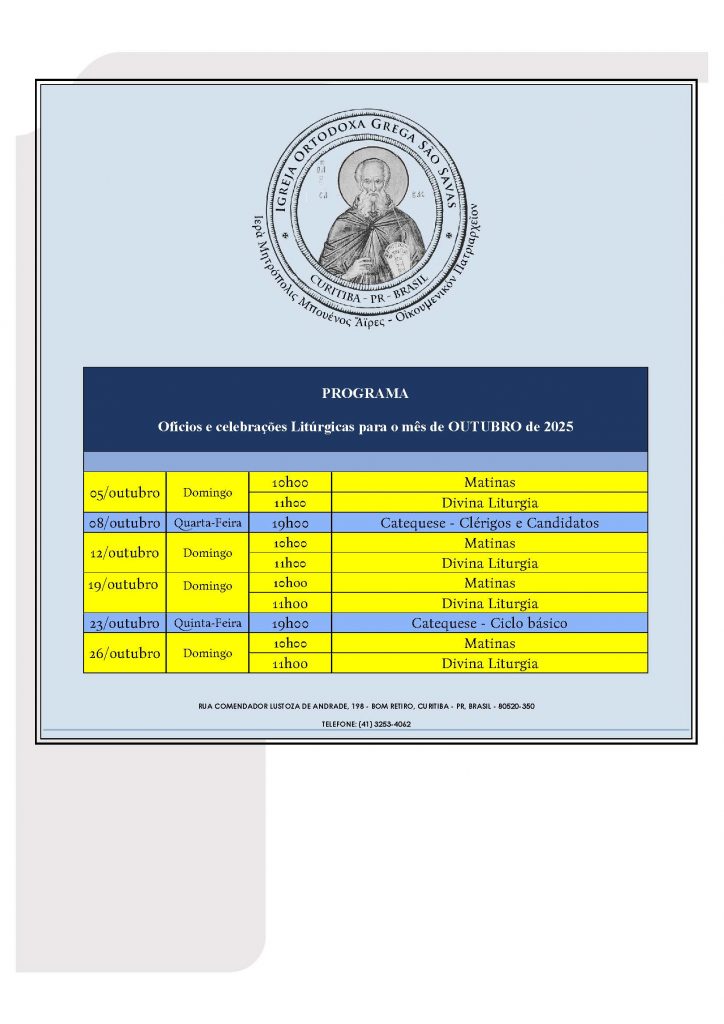 IGREJA ORTODOXA GREGA SÃO SAVAS
CURITIBA - PR - BRASIL
Ιερά Μητρόπολις Μπουένος Άιρες - Οικουμενικόν Πατριαρχείον

PROGRAMA

Ofícios e celebrações Litúrgicas para o mês de OUTUBRO de 2025

| | | | |
|---|---|---|---|
| 05/outubro | Domingo | 10h00 | Matinas |
| | | 11h00 | Divina Liturgia |
| 08/outubro | Quarta-Feira | 19h00 | Catequese - Clérigos e Candidatos |
| 12/outubro | Domingo | 10h00 | Matinas |
| | | 11h00 | Divina Liturgia |
| 19/outubro | Domingo | 10h00 | Matinas |
| | | 11h00 | Divina Liturgia |
| 23/outubro | Quinta-Feira | 19h00 | Catequese - Ciclo básico |
| 26/outubro | Domingo | 10h00 | Matinas |
| | | 11h00 | Divina Liturgia |

RUA COMENDADOR LUSTOZA DE ANDRADE, 198 - BOM RETIRO, CURITIBA - PR, BRASIL - 80520-350

TELEFONE: (41) 3253-4062